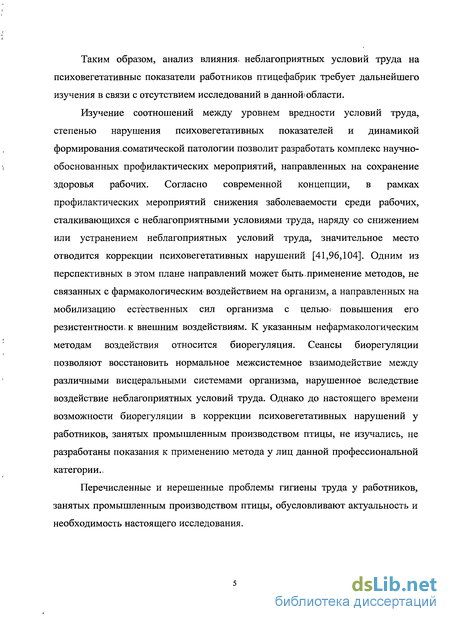 Таким образом, анализ влияния неблагоприятных условий труда на психовегетативные показатели работников птицефабрик требует дальнейшего изучения в связи с отсутствием исследований в данной области.

Изучение соотношений между уровнем вредности условий труда, степенью нарушения психовегетативных показателей и динамикой формирования соматической патологии позволит разработать комплекс научно-обоснованных профилактических мероприятий, направленных на сохранение здоровья рабочих. Согласно современной концепции, в рамках профилактических мероприятий снижения заболеваемости среди рабочих, сталкивающихся с неблагоприятными условиями труда, наряду со снижением или устранением неблагоприятных условий труда, значительное место отводится коррекции психовегетативных нарушений [41,96,104]. Одним из перспективных в этом плане направлений может быть применение методов, не связанных с фармакологическим воздействием на организм, а направленных на мобилизацию естественных сил организма с целью повышения его резистентности к внешним воздействиям. К указанным нефармакологическим методам воздействия относится биорегуляция. Сеансы биорегуляции позволяют восстановить нормальное межсистемное взаимодействие между различными висцеральными системами организма, нарушенное вследствие воздействие неблагоприятных условий труда. Однако до настоящего времени возможности биорегуляции в коррекции психовегетативных нарушений у работников, занятых промышленным производством птицы, не изучались, не разработаны показания к применению метода у лиц данной профессиональной категории..

Перечисленные и нерешенные проблемы гигиены труда у работников, занятых промышленным производством птицы, обусловливают актуальность и необходимость настоящего исследования.

5

dsLib.net
библиотека диссертаций